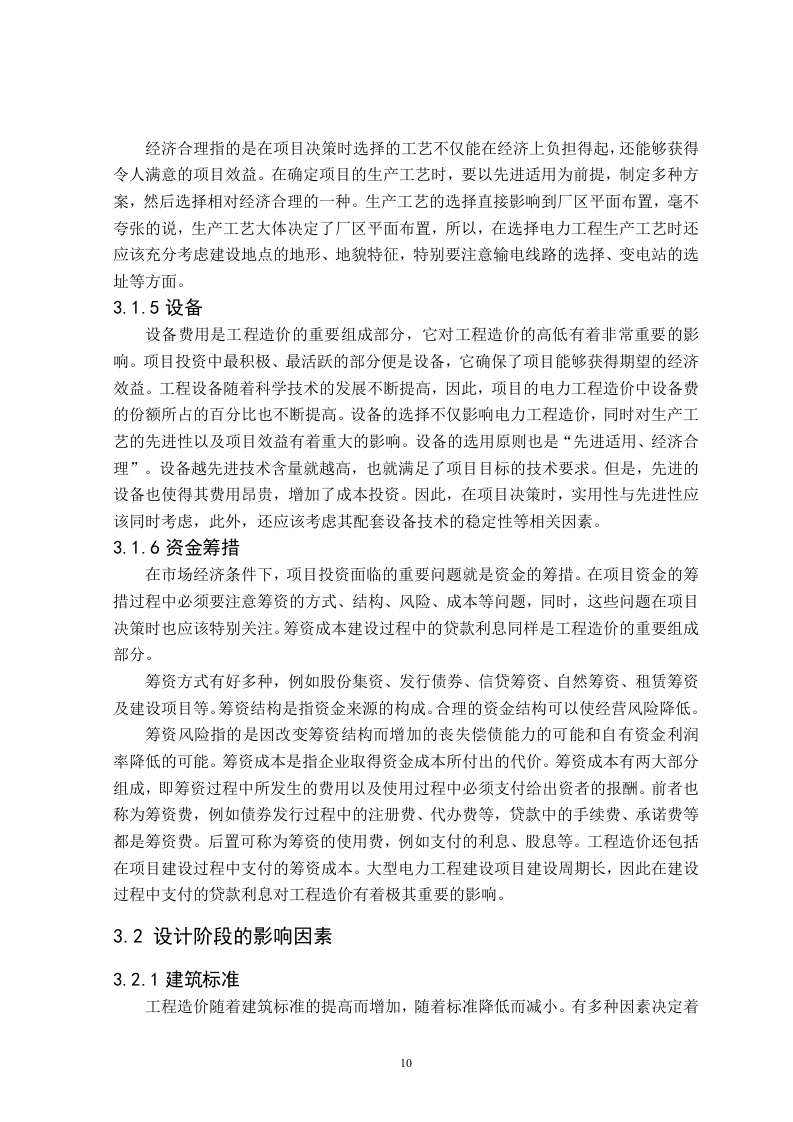 经济合理指的是在项目决策时选择的工艺不仅能在经济上负担得起，还能够获得令人满意的项目效益。在确定项目的生产工艺时，要以先进适用为前提，制定多种方案，然后选择相对经济合理的一种。生产工艺的选择直接影响到厂区平面布置，毫不夸张的说，生产工艺大体决定了厂区平面布置，所以，在选择电力工程生产工艺时还应该充分考虑建设地点的地形、地貌特征，特别要注意输电线路的选择、变电站的选址等方面。

3.1.5 设备

设备费用是工程造价的重要组成部分，它对工程造价的高低有着非常重要的影响。项目投资中最积极、最活跃的部分便是设备，它确保了项目能够获得期望的经济效益。工程设备随着科学技术的发展不断提高，因此，项目的电力工程造价中设备费的份额所占的百分比也不断提高。设备的选择不仅影响电力工程造价，同时对生产工艺的先进性以及项目效益有着重大的影响。设备的选用原则也是“先进适用、经济合理”。设备越先进技术含量就越高，也就满足了项目目标的技术要求。但是，先进的设备也使得其费用昂贵，增加了成本投资。因此，在项目决策时，实用性与先进性应该同时考虑，此外，还应该考虑其配套设备技术的稳定性等相关因素。

3.1.6 资金筹措

在市场经济条件下，项目投资面临的重要问题就是资金的筹措。在项目资金的筹措过程中必须要注意筹资的方式、结构、风险、成本等问题，同时，这些问题在项目决策时也应该特别关注。筹资成本建设过程中的贷款利息同样是工程造价的重要组成部分。

筹资方式有好多种，例如股份集资、发行债券、信贷筹资、自然筹资、租赁筹资及建设项目等。筹资结构是指资金来源的构成。合理的资金结构可以使经营风险降低。

筹资风险指的是因改变筹资结构而增加的丧失偿债能力的可能和自有资金利润率降低的可能。筹资成本是指企业取得资金成本所付出的代价。筹资成本有两大部分组成，即筹资过程中所发生的费用以及使用过程中必须支付给出资者的报酬。前者也称为筹资费，例如债券发行过程中的注册费、代办费等，贷款中的手续费、承诺费等都是筹资费。后置可称为筹资的使用费，例如支付的利息、股息等。工程造价还包括在项目建设过程中支付的筹资成本。大型电力工程建设项目建设周期长，因此在建设过程中支付的贷款利息对工程造价有着极其重要的影响。

3.2 设计阶段的影响因素

3.2.1 建筑标准

工程造价随着建筑标准的提高而增加，随着标准降低而减小。有多种因素决定着

10